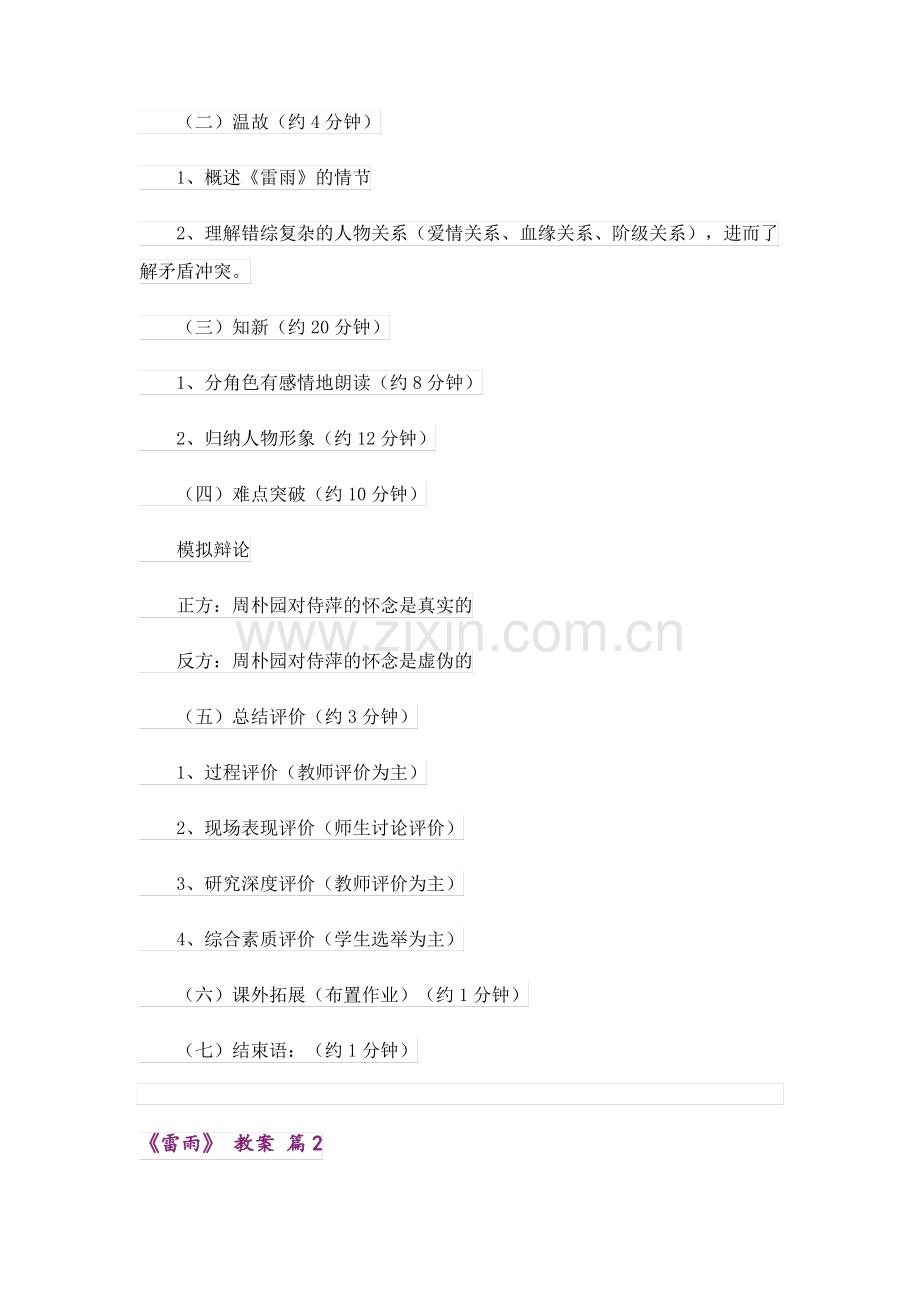 （二）温故（约4分钟）

1、概述《雷雨》的情节

2、理解错综复杂的人物关系（爱情关系、血缘关系、阶级关系），进而了解矛盾冲突。

（三）知新（约20分钟）

1、分角色有感情地朗读（约8分钟）

2、归纳人物形象（约12分钟）

（四）难点突破（约10分钟）

模拟辩论

正方：周朴园对侍萍的怀念是真实的

反方：周朴园对侍萍的怀念是虚伪的

（五）总结评价（约3分钟）

1、过程评价（教师评价为主）

2、现场表现评价（师生讨论评价）

3、研究深度评价（教师评价为主）

4、综合素质评价（学生选举为主）

（六）课外拓展（布置作业）（约1分钟）

（七）结束语：（约1分钟）

《雷雨》 教案 篇2

www.zixin.com.cn